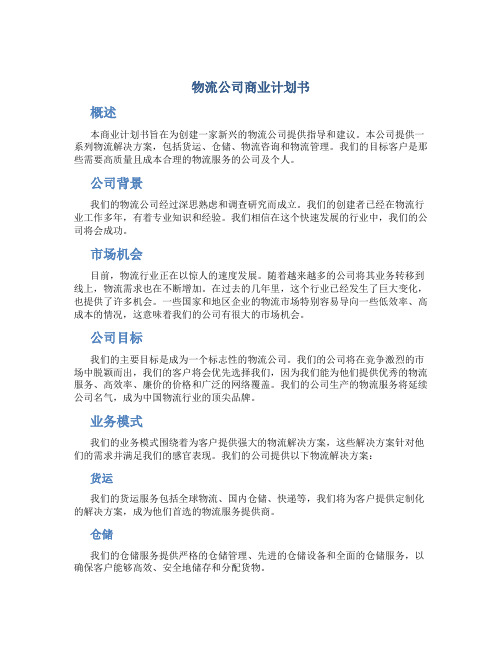 物流公司商业计划书

概述

本商业计划书旨在为创建一家新兴的物流公司提供指导和建议。本公司提供一系列物流解决方案，包括货运、仓储、物流咨询和物流管理。我们的目标客户是那些需要高质量且成本合理的物流服务的公司及个人。

公司背景

我们的物流公司经过深思熟虑和调查研究而成立。我们的创建者已经在物流行业工作多年，有着专业知识和经验。我们相信在这个快速发展的行业中，我们的公司将会成功。

市场机会

目前，物流行业正在以惊人的速度发展。随着越来越多的公司将其业务转移到线上，物流需求也在不断增加。在过去的几年里，这个行业已经发生了巨大变化，也提供了许多机会。一些国家和地区企业的物流市场特别容易导向一些低效率、高成本的情况，这意味着我们的公司有很大的市场机会。

公司目标

我们的主要目标是成为一个标志性的物流公司。我们的公司将在竞争激烈的市场中脱颖而出，我们的客户将会优先选择我们，因为我们能为他们提供优秀的物流服务、高效率、廉价的价格和广泛的网络覆盖。我们的公司生产的物流服务将延续公司名气，成为中国物流行业的顶尖品牌。

业务模式

我们的业务模式围绕着为客户提供强大的物流解决方案，这些解决方案针对他们的需求并满足我们的感官表现。我们的公司提供以下物流解决方案：

货运

我们的货运服务包括全球物流、国内仓储、快递等，我们将为客户提供定制化的解决方案，成为他们首选的物流服务提供商。

仓储

我们的仓储服务提供严格的仓储管理、先进的仓储设备和全面的仓储服务，以确保客户能够高效、安全地储存和分配货物。